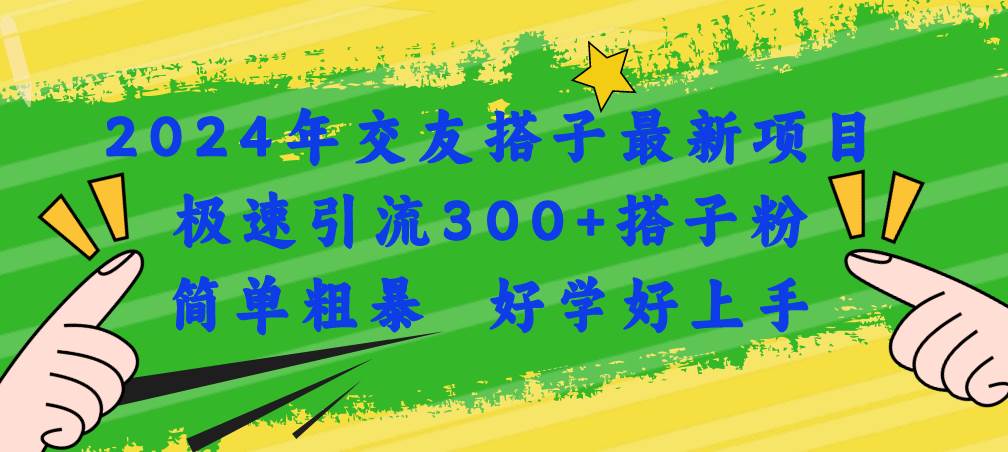 2024年交友搭子最新项目
极速引流300+搭子粉
简单粗暴 好学好上手